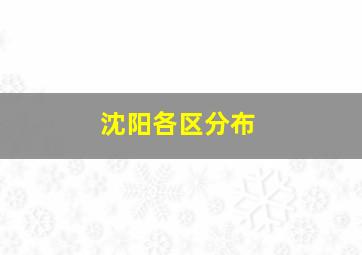 沈阳各区分布